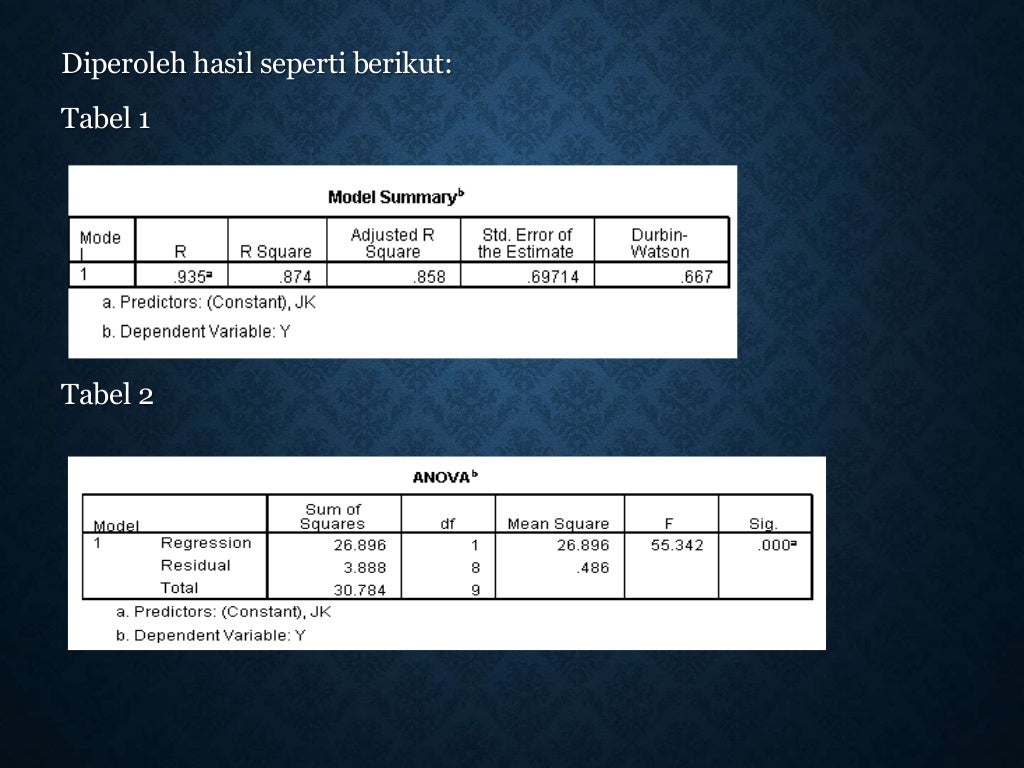 Diperoleh hasil seperti berikut:

Tabel 1

Model Summary$^b$

| Model | R | R Square | Adjusted R Square | Std. Error of the Estimate | Durbin-Watson |
|---|---|---|---|---|---|
| 1 | .935$^a$ | .874 | .858 | .69714 | .667 |

a. Predictors: (Constant), JK

b. Dependent Variable: Y

Tabel 2

ANOVA$^b$

| Model | | Sum of Squares | df | Mean Square | F | Sig. |
|---|---|---|---|---|---|---|
| 1 | Regression | 26.896 | 1 | 26.896 | 55.342 | .000$^a$ |
| | Residual | 3.888 | 8 | .486 | | |
| | Total | 30.784 | 9 | | | |

a. Predictors: (Constant), JK

b. Dependent Variable: Y